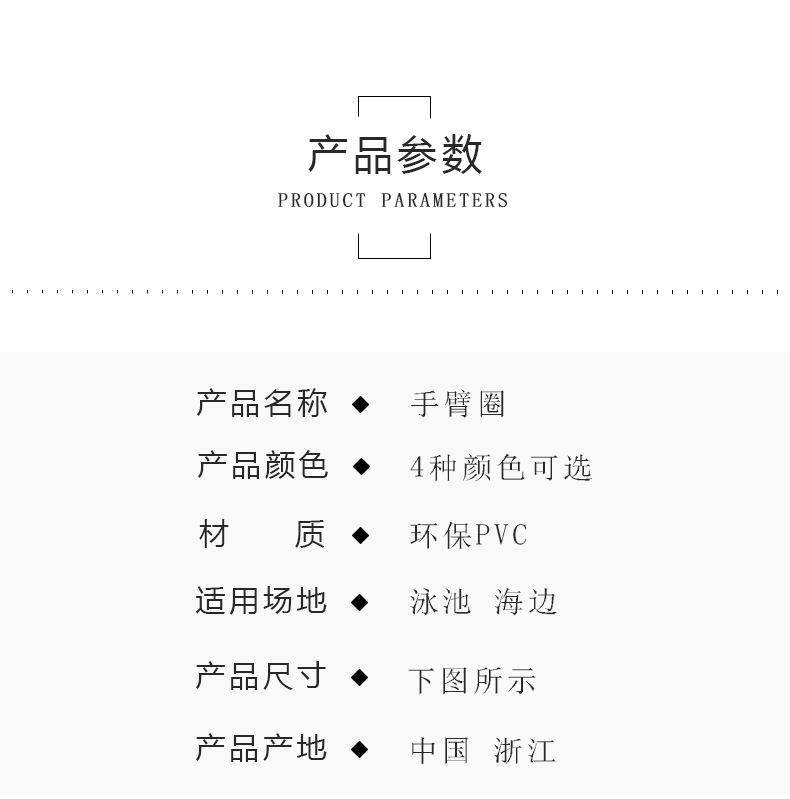 产品参数
PRODUCT PARAMETERS

产品名称 ◆ 手臂圈

产品颜色 ◆ 4种颜色可选

材 质 ◆ 环保PVC

适用场地 ◆ 泳池 海边

产品尺寸 ◆ 下图所示

产品产地 ◆ 中国 浙江